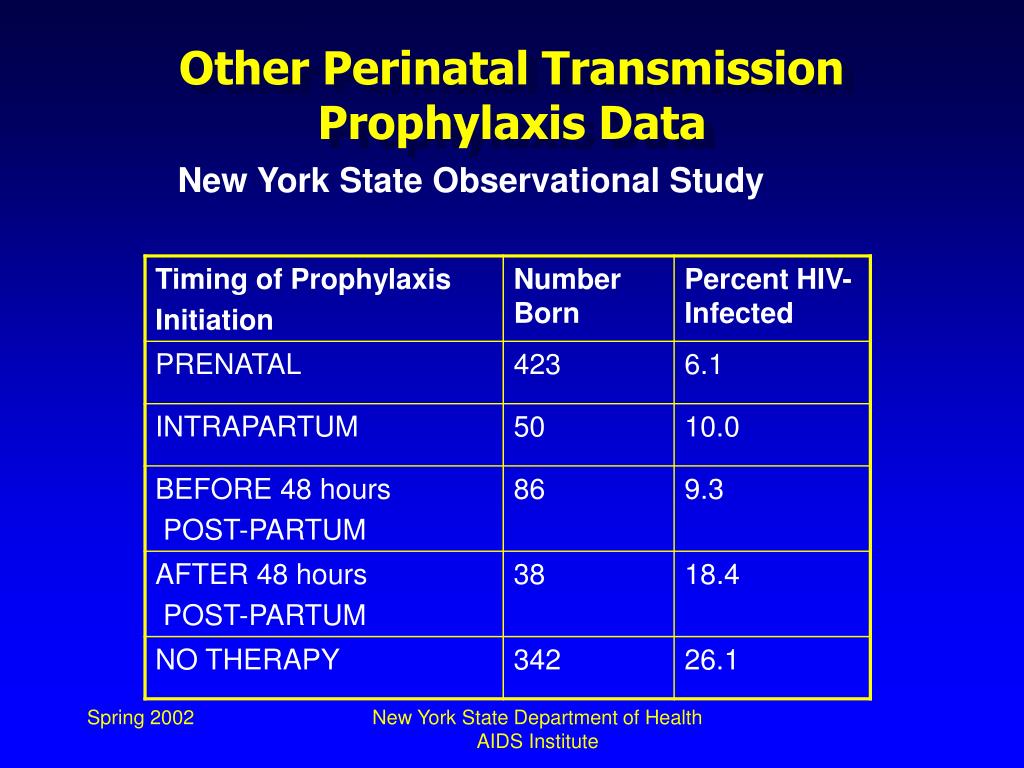 Other Perinatal Transmission Prophylaxis Data

New York State Observational Study

| Timing of Prophylaxis Initiation | Number Born | Percent HIV-Infected |
|---|---|---|
| PRENATAL | 423 | 6.1 |
| INTRAPARTUM | 50 | 10.0 |
| BEFORE 48 hours POST-PARTUM | 86 | 9.3 |
| AFTER 48 hours POST-PARTUM | 38 | 18.4 |
| NO THERAPY | 342 | 26.1 |

Spring 2002

New York State Department of Health
AIDS Institute